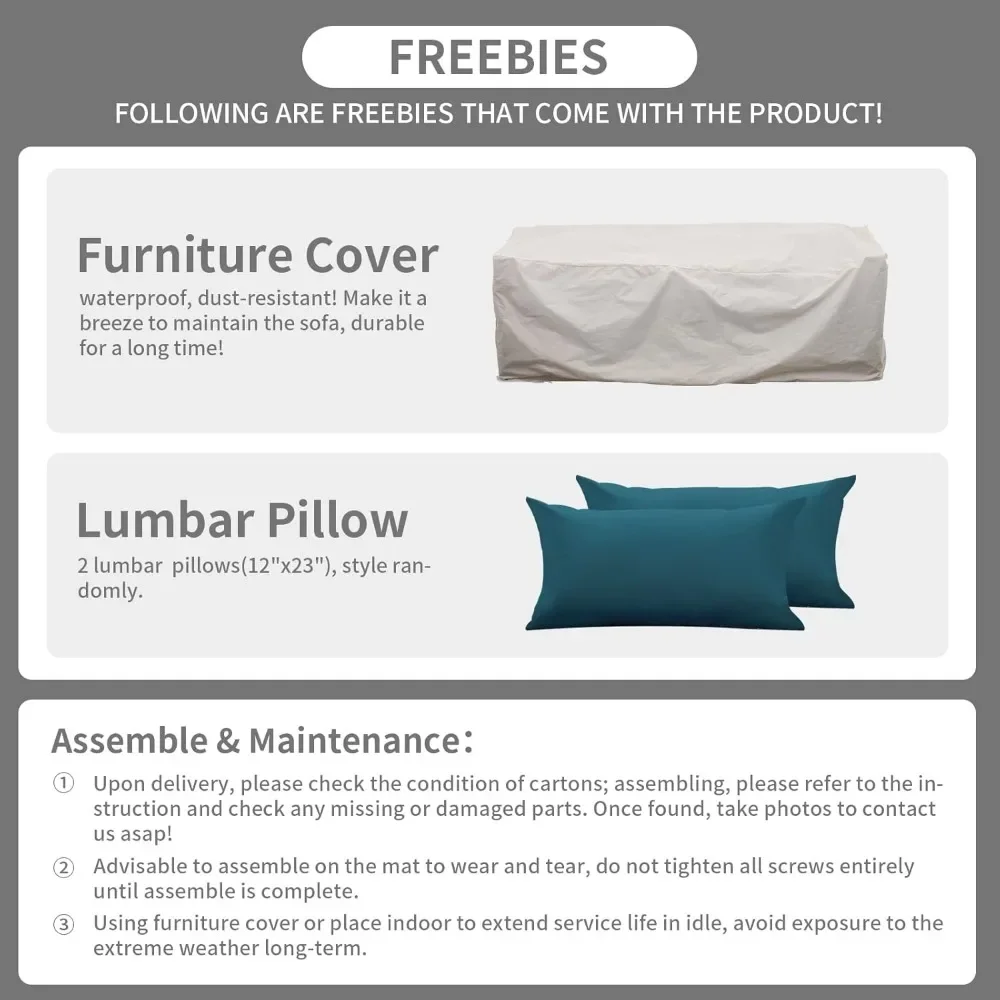 FREEBIES

FOLLOWING ARE FREEBIES THAT COME WITH THE PRODUCT!

Furniture Cover

waterproof, dust-resistant! Make it a breeze to maintain the sofa, durable for a long time!

Lumbar Pillow

2 lumbar pillows(12"x23"), style randomly.

Assemble & Maintenance:

① Upon delivery, please check the condition of cartons; assembling, please refer to the instruction and check any missing or damaged parts. Once found, take photos to contact us asap!

② Advisable to assemble on the mat to wear and tear, do not tighten all screws entirely until assemble is complete.

③ Using furniture cover or place indoor to extend service life in idle, avoid exposure to the extreme weather long-term.